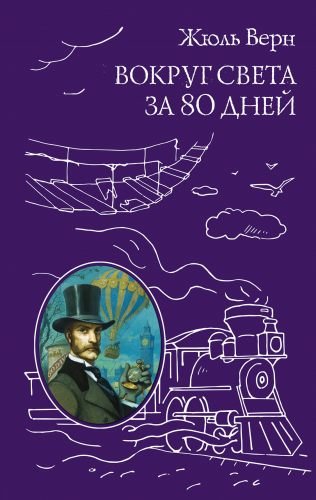 Жюль Верн

ВОКРУГ СВЕТА
ЗА 80 ДНЕЙ